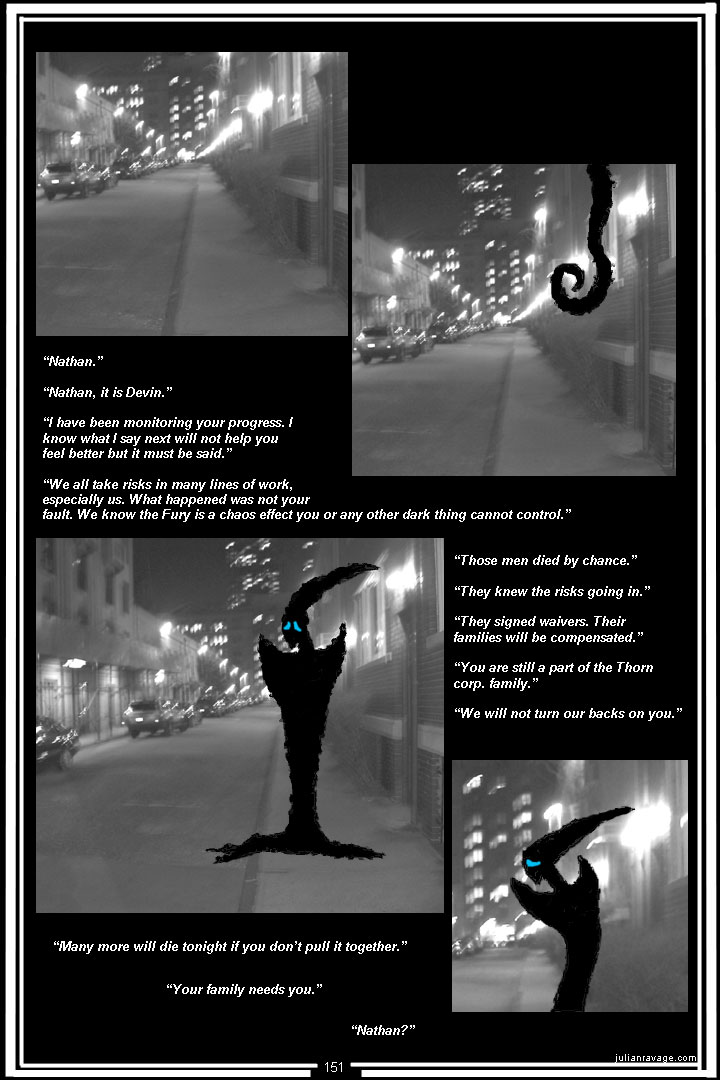 “Nathan.”

“Nathan, it is Devin.”

“I have been monitoring your progress. I know what I say next will not help you feel better but it must be said.”

“We all take risks in many lines of work, especially us. What happened was not your fault. We know the Fury is a chaos effect you or any other dark thing cannot control.”

“Those men died by chance.”

“They knew the risks going in.”

“They signed waivers. Their families will be compensated.”

“You are still a part of the Thorn corp. family.”

“We will not turn our backs on you.”

“Many more will die tonight if you don’t pull it together.”

“Your family needs you.”

“Nathan?”

151

julianravage.com